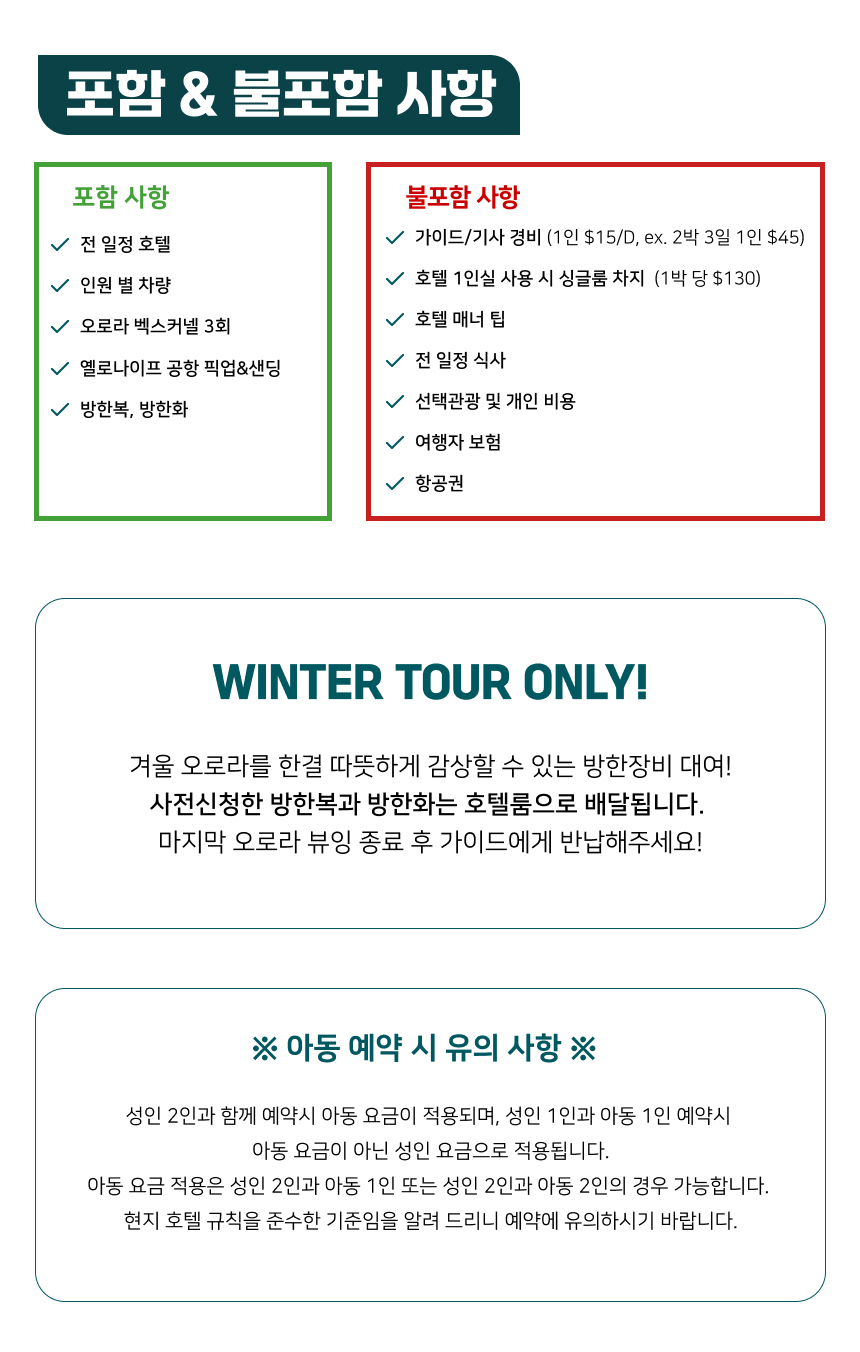 포함 & 불포함 사항

포함 사항

✓ 전 일정 호텔
✓ 인원 별 차량
✓ 오로라 벡스커넬 3회
✓ 옐로나이프 공항 픽업&샌딩
✓ 방한복, 방한화

불포함 사항

✓ 가이드/기사 경비 (1인 $15/D, ex. 2박 3일 1인 $45)
✓ 호텔 1인실 사용 시 싱글룸 차지 (1박 당 $130)
✓ 호텔 매너 팁
✓ 전 일정 식사
✓ 선택관광 및 개인 비용
✓ 여행자 보험
✓ 항공권

WINTER TOUR ONLY!

겨울 오로라를 한결 따뜻하게 감상할 수 있는 방한장비 대여!
사전신청한 방한복과 방한화는 호텔룸으로 배달됩니다.
마지막 오로라 뷰잉 종료 후 가이드에게 반납해주세요!

※ 아동 예약 시 유의 사항 ※

성인 2인과 함께 예약시 아동 요금이 적용되며, 성인 1인과 아동 1인 예약시
아동 요금이 아닌 성인 요금으로 적용됩니다.
아동 요금 적용은 성인 2인과 아동 1인 또는 성인 2인과 아동 2인의 경우 가능합니다.
현지 호텔 규칙을 준수한 기준임을 알려 드리니 예약에 유의하시기 바랍니다.